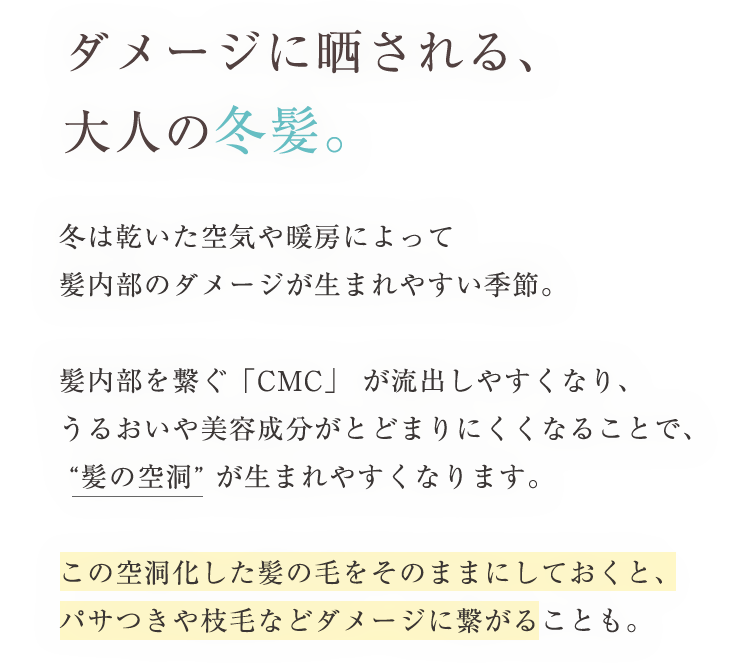 ダメージに晒される、
大人の冬髪。

冬は乾いた空気や暖房によって
髪内部のダメージが生まれやすい季節。

髪内部を繋ぐ「CMC」 が流出しやすくなり、
うるおいや美容成分がとどまりにくくなることで、
“髪の空洞” が生まれやすくなります。

この空洞化した髪の毛をそのままにしておくと、
パサつきや枝毛などダメージに繋がることも。